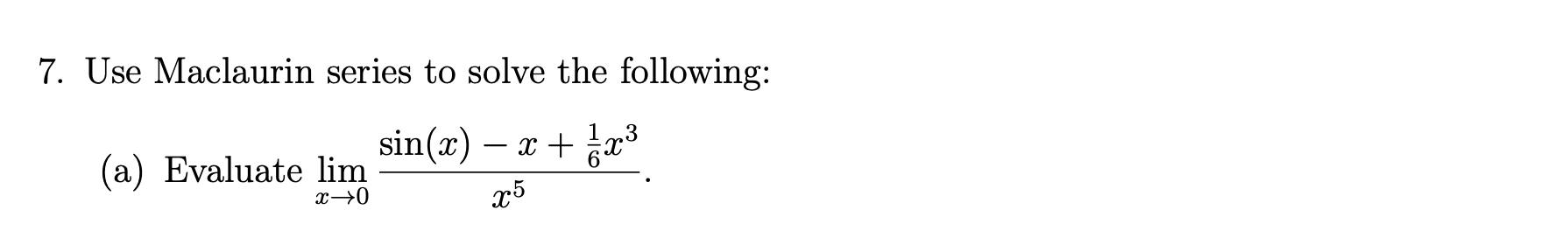 7. Use Maclaurin series to solve the following:

(a) Evaluate $\lim_{x \to 0} \frac{\sin(x) - x + \frac{1}{6}x^3}{x^5}$.